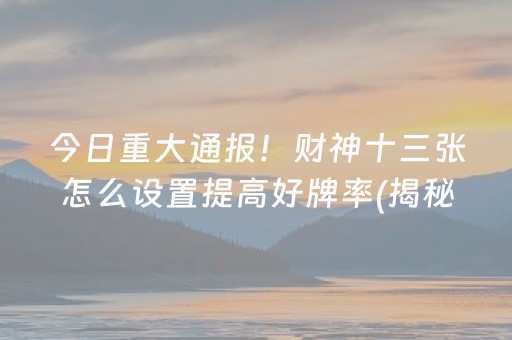 今日重大通报！财神十三张怎么设置提高好牌率(揭秘